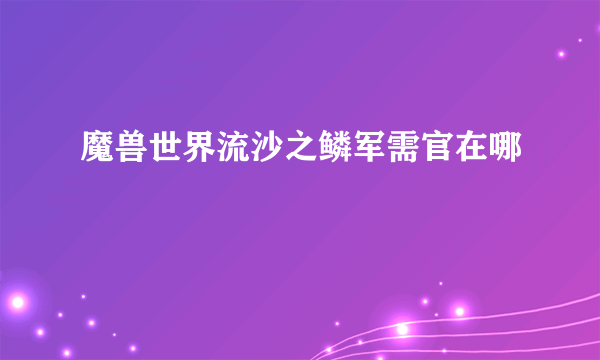 魔兽世界流沙之鳞军需官在哪